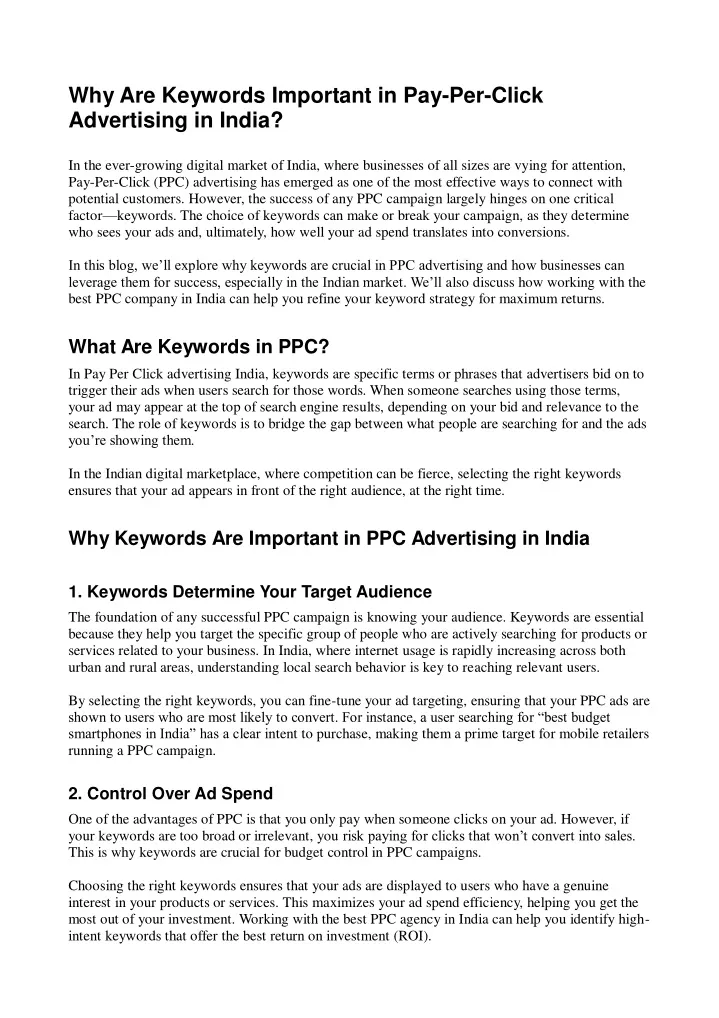 Why Are Keywords Important in Pay-Per-Click Advertising in India?

In the ever-growing digital market of India, where businesses of all sizes are vying for attention, Pay-Per-Click (PPC) advertising has emerged as one of the most effective ways to connect with potential customers. However, the success of any PPC campaign largely hinges on one critical factor—keywords. The choice of keywords can make or break your campaign, as they determine who sees your ads and, ultimately, how well your ad spend translates into conversions.

In this blog, we'll explore why keywords are crucial in PPC advertising and how businesses can leverage them for success, especially in the Indian market. We'll also discuss how working with the best PPC company in India can help you refine your keyword strategy for maximum returns.

What Are Keywords in PPC?

In Pay Per Click advertising India, keywords are specific terms or phrases that advertisers bid on to trigger their ads when users search for those words. When someone searches using those terms, your ad may appear at the top of search engine results, depending on your bid and relevance to the search. The role of keywords is to bridge the gap between what people are searching for and the ads you're showing them.

In the Indian digital marketplace, where competition can be fierce, selecting the right keywords ensures that your ad appears in front of the right audience, at the right time.

Why Keywords Are Important in PPC Advertising in India

1. Keywords Determine Your Target Audience

The foundation of any successful PPC campaign is knowing your audience. Keywords are essential because they help you target the specific group of people who are actively searching for products or services related to your business. In India, where internet usage is rapidly increasing across both urban and rural areas, understanding local search behavior is key to reaching relevant users.

By selecting the right keywords, you can fine-tune your ad targeting, ensuring that your PPC ads are shown to users who are most likely to convert. For instance, a user searching for "best budget smartphones in India" has a clear intent to purchase, making them a prime target for mobile retailers running a PPC campaign.

2. Control Over Ad Spend

One of the advantages of PPC is that you only pay when someone clicks on your ad. However, if your keywords are too broad or irrelevant, you risk paying for clicks that won't convert into sales. This is why keywords are crucial for budget control in PPC campaigns.

Choosing the right keywords ensures that your ads are displayed to users who have a genuine interest in your products or services. This maximizes your ad spend efficiency, helping you get the most out of your investment. Working with the best PPC agency in India can help you identify high-intent keywords that offer the best return on investment (ROI).